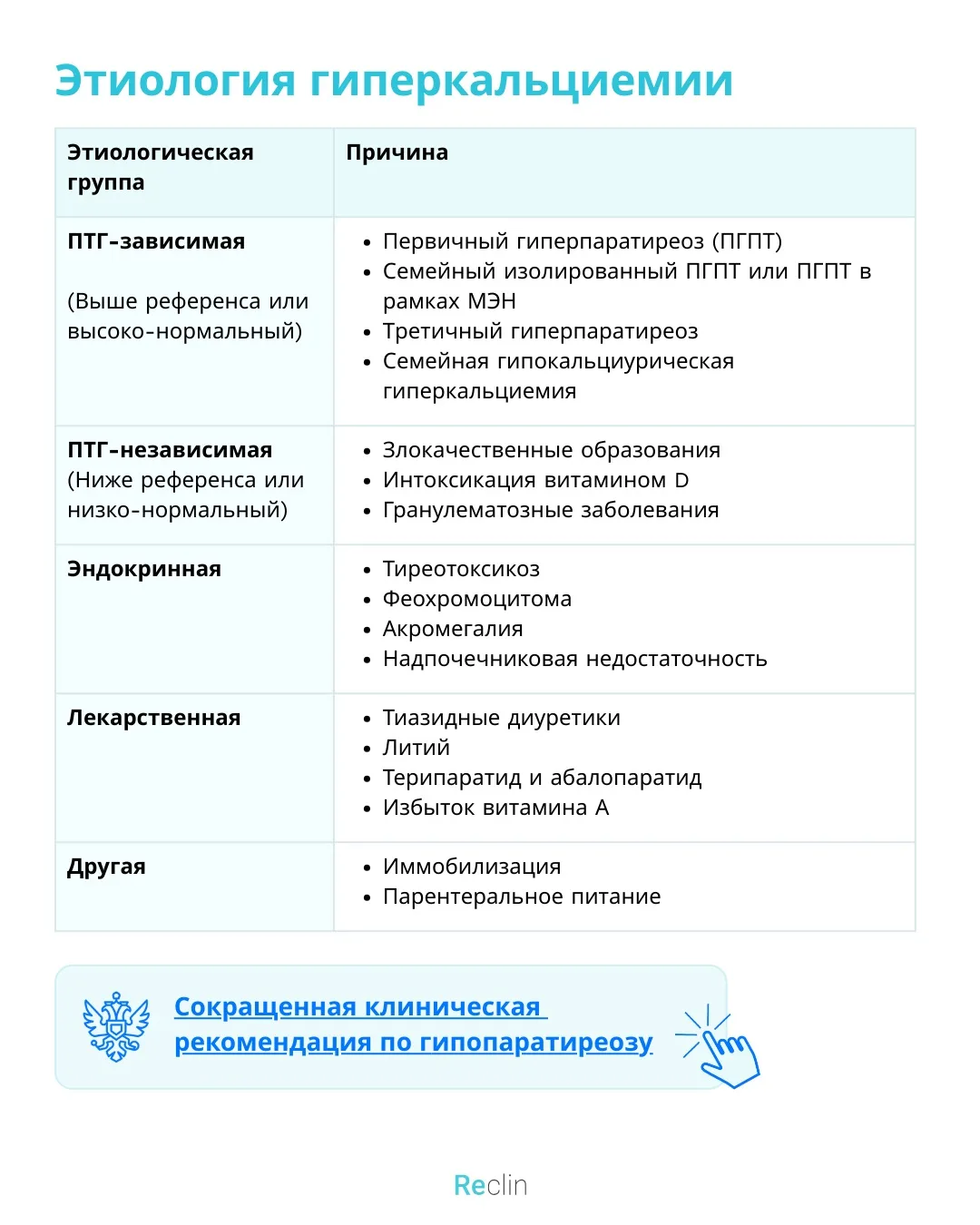 Этиология гиперкальциемии

| Этиологическая группа | Причина |
|---|---|
| ПТГ-зависимая (Выше референса или высоко-нормальный) | • Первичный гиперпаратиреоз (ПГПТ) • Семейный изолированный ПГПТ или ПГПТ в рамках МЭН • Третичный гиперпаратиреоз • Семейная гипокальциурическая гиперкальциемия |
| ПТГ-независимая (Ниже референса или низко-нормальный) | • Злокачественные образования • Интоксикация витамином D • Гранулематозные заболевания |
| Эндокринная | • Тиреотоксикоз • Феохромоцитома • Акромегалия • Надпочечниковая недостаточность |
| Лекарственная | • Тиазидные диуретики • Литий • Терипаратид и абалопаратид • Избыток витамина А |
| Другая | • Иммобилизация • Парентеральное питание |

Сокращенная клиническая рекомендация по гипопаратиреозу

Reclin